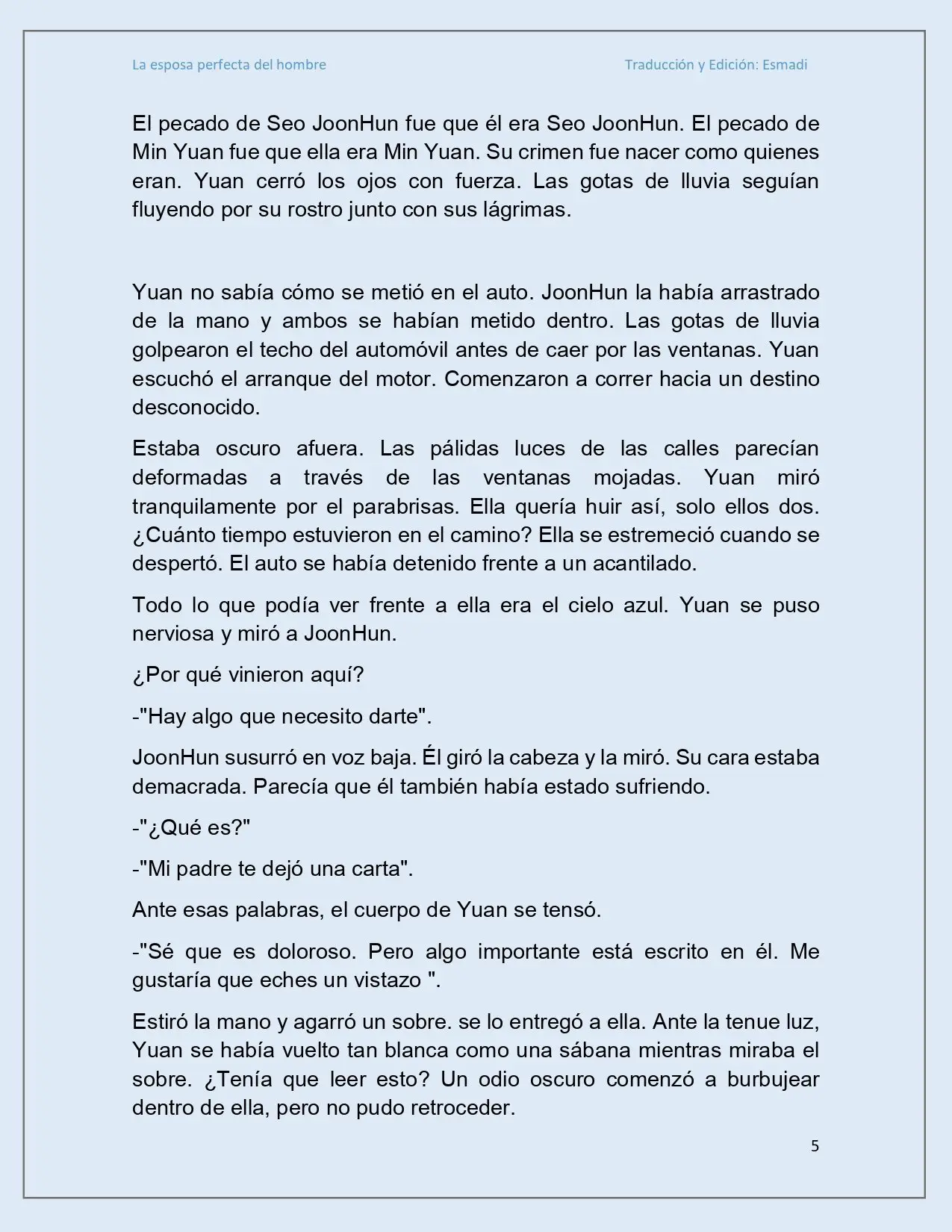 La esposa perfecta del hombre

Traducción y Edición: Esmadi

El pecado de Seo JoonHun fue que él era Seo JoonHun. El pecado de Min Yuan fue que ella era Min Yuan. Su crimen fue nacer como quienes eran. Yuan cerró los ojos con fuerza. Las gotas de lluvia seguían fluyendo por su rostro junto con sus lágrimas.

Yuan no sabía cómo se metió en el auto. JoonHun la había arrastrado de la mano y ambos se habían metido dentro. Las gotas de lluvia golpearon el techo del automóvil antes de caer por las ventanas. Yuan escuchó el arranque del motor. Comenzaron a correr hacia un destino desconocido.

Estaba oscuro afuera. Las pálidas luces de las calles parecían deformadas a través de las ventanas mojadas. Yuan miró tranquilamente por el parabrisas. Ella quería huir así, solo ellos dos. ¿Cuánto tiempo estuvieron en el camino? Ella se estremeció cuando se despertó. El auto se había detenido frente a un acantilado.

Todo lo que podía ver frente a ella era el cielo azul. Yuan se puso nerviosa y miró a JoonHun.

¿Por qué vinieron aquí?

-"Hay algo que necesito darte".

JoonHun susurró en voz baja. Él giró la cabeza y la miró. Su cara estaba demacrada. Parecía que él también había estado sufriendo.

-"¿Qué es?"

-"Mi padre te dejó una carta".

Ante esas palabras, el cuerpo de Yuan se tensó.

-"Sé que es doloroso. Pero algo importante está escrito en él. Me gustaría que eches un vistazo ".

Estiró la mano y agarró un sobre. se lo entregó a ella. Ante la tenue luz, Yuan se había vuelto tan blanca como una sábana mientras miraba el sobre. ¿Tenía que leer esto? Un odio oscuro comenzó a burbujear dentro de ella, pero no pudo retroceder.

5